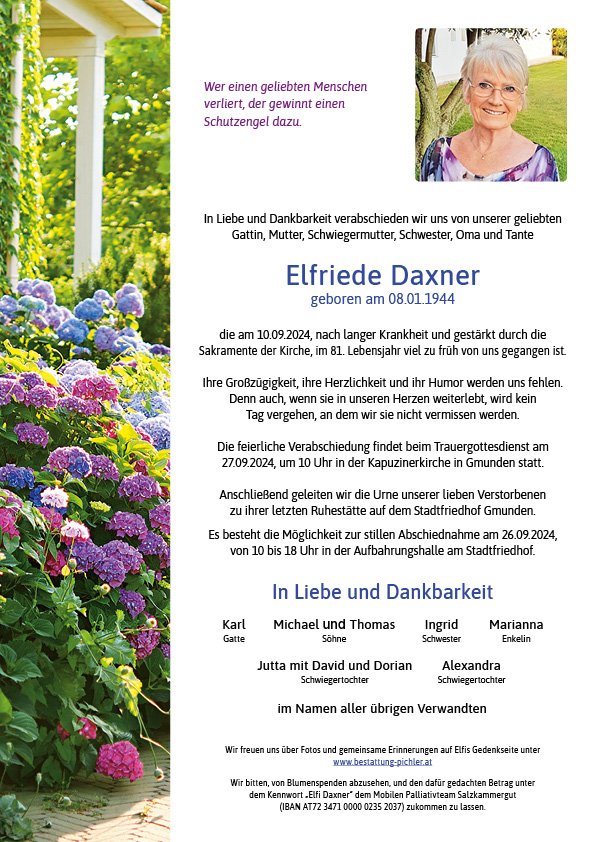 Wer einen geliebten Menschen verliert, der gewinnt einen Schutzengel dazu.

In Liebe und Dankbarkeit verabschieden wir uns von unserer geliebten Gattin, Mutter, Schwiegermutter, Schwester, Oma und Tante

Elfriede Daxner
geboren am 08.01.1944

die am 10.09.2024, nach langer Krankheit und gestärkt durch die Sakramente der Kirche, im 81. Lebensjahr viel zu früh von uns gegangen ist.

Ihre Großzügigkeit, ihre Herzlichkeit und ihr Humor werden uns fehlen. Denn auch, wenn sie in unseren Herzen weiterlebt, wird kein Tag vergehen, an dem wir sie nicht vermissen werden.

Die feierliche Verabschiedung findet beim Trauergottesdienst am 27.09.2024, um 10 Uhr in der Kapuzinerkirche in Gmunden statt.

Anschließend geleiten wir die Urne unserer lieben Verstorbenen zu ihrer letzten Ruhestätte auf dem Stadtfriedhof Gmunden.

Es besteht die Möglichkeit zur stillen Abschiednahme am 26.09.2024, von 10 bis 18 Uhr in der Aufbahrungshalle am Stadtfriedhof.

In Liebe und Dankbarkeit

Karl
Gatte

Michael und Thomas
Söhne

Ingrid
Schwester

Marianna
Enkelin

Jutta mit David und Dorian
Schwiegertochter

Alexandra
Schwiegertochter

im Namen aller übrigen Verwandten

Wir freuen uns über Fotos und gemeinsame Erinnerungen auf Elfis Gedenkseite unter www.bestattung-pichler.at

Wir bitten, von Blumenspenden abzusehen, und den dafür gedachten Betrag unter dem Kennwort „Elfi Daxner" dem Mobilen Palliativteam Salzkammergut (IBAN AT72 3471 0000 0235 2037) zukommen zu lassen.